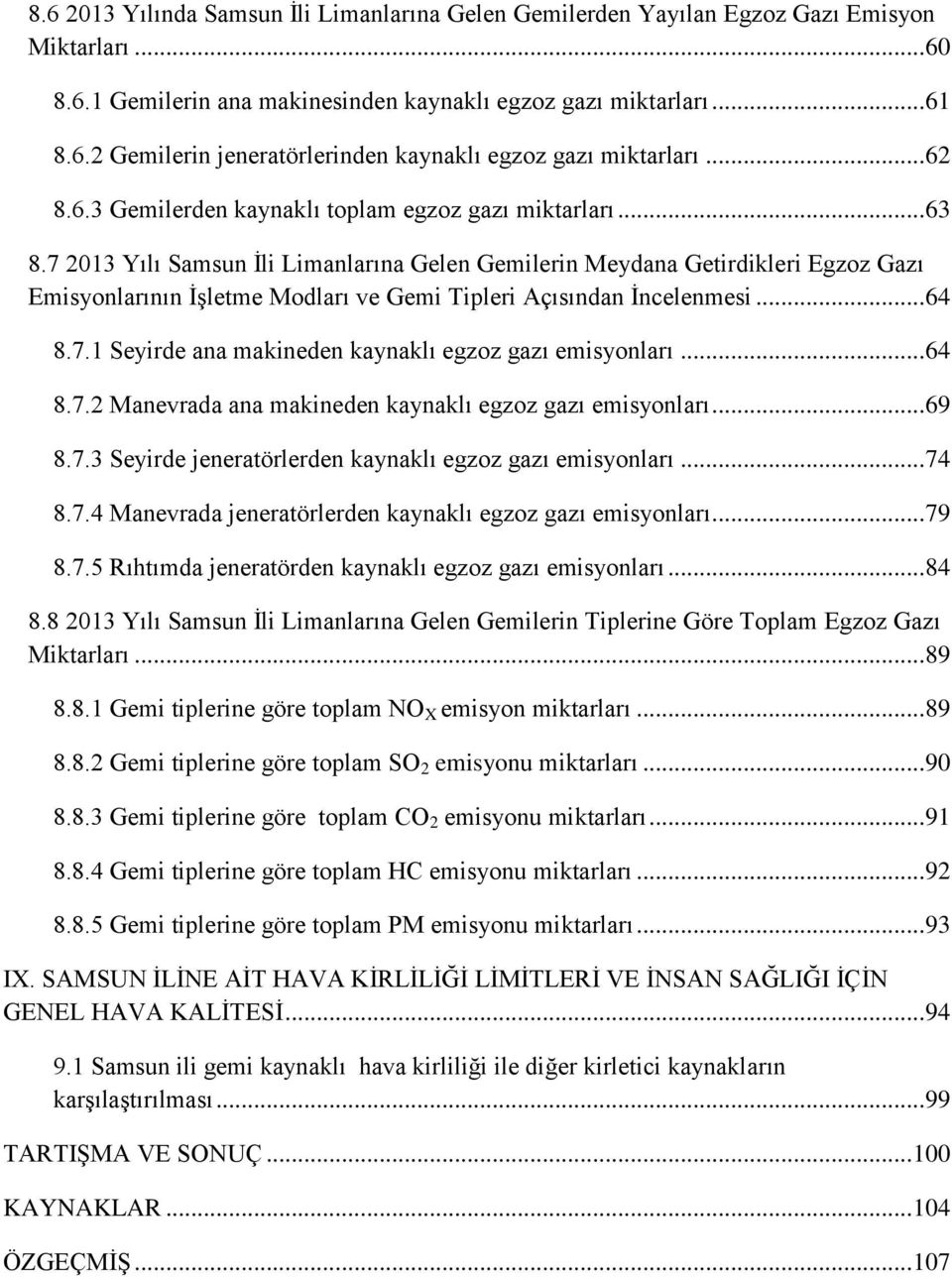 8.6 2013 Yılında Samsun İli Limanlarına Gelen Gemilerden Yayılan Egzoz Gazı Emisyon Miktarları ...60

8.6.1 Gemilerin ana makinesinden kaynaklı egzoz gazı miktarları ...61

8.6.2 Gemilerin jeneratörlerinden kaynaklı egzoz gazı miktarları ...62

8.6.3 Gemilerden kaynaklı toplam egzoz gazı miktarları ...63

8.7 2013 Yılı Samsun İli Limanlarına Gelen Gemilerin Meydana Getirdikleri Egzoz Gazı Emisyonlarının İşletme Modları ve Gemi Tipleri Açısından İncelenmesi ...64

8.7.1 Seyirde ana makineden kaynaklı egzoz gazı emisyonları ...64

8.7.2 Manevrada ana makineden kaynaklı egzoz gazı emisyonları ...69

8.7.3 Seyirde jeneratörlerden kaynaklı egzoz gazı emisyonları ...74

8.7.4 Manevrada jeneratörlerden kaynaklı egzoz gazı emisyonları ...79

8.7.5 Rıhtımda jeneratörden kaynaklı egzoz gazı emisyonları ...84

8.8 2013 Yılı Samsun İli Limanlarına Gelen Gemilerin Tiplerine Göre Toplam Egzoz Gazı Miktarları ...89

8.8.1 Gemi tiplerine göre toplam $NO_X$ emisyon miktarları ...89

8.8.2 Gemi tiplerine göre toplam $SO_2$ emisyonu miktarları ...90

8.8.3 Gemi tiplerine göre toplam $CO_2$ emisyonu miktarları ...91

8.8.4 Gemi tiplerine göre toplam HC emisyonu miktarları ...92

8.8.5 Gemi tiplerine göre toplam PM emisyonu miktarları ...93

IX. SAMSUN İLİNE AİT HAVA KİRLİLİĞİ LİMİTLERİ VE İNSAN SAĞLIĞI İÇİN GENEL HAVA KALİTESİ ...94

9.1 Samsun ili gemi kaynaklı hava kirliliği ile diğer kirletici kaynakların karşılaştırılması ...99

TARTIŞMA VE SONUÇ ...100

KAYNAKLAR ...104

ÖZGEÇMİŞ ...107